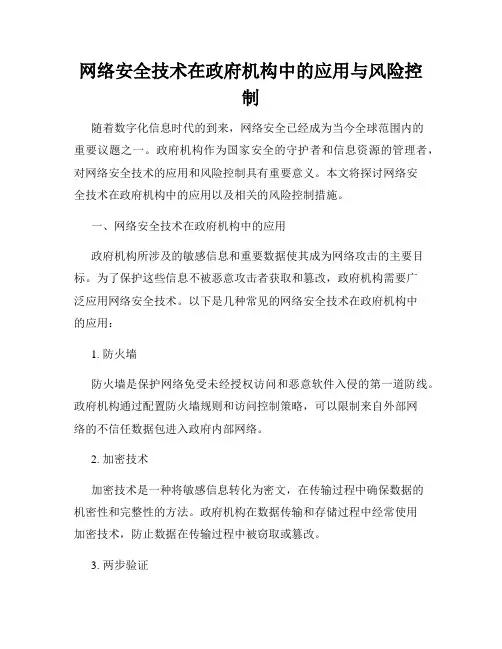 网络安全技术在政府机构中的应用与风险控制

随着数字化信息时代的到来，网络安全已经成为当今全球范围内的重要议题之一。政府机构作为国家安全的守护者和信息资源的管理者，对网络安全技术的应用和风险控制具有重要意义。本文将探讨网络安全技术在政府机构中的应用以及相关的风险控制措施。

一、网络安全技术在政府机构中的应用

政府机构所涉及的敏感信息和重要数据使其成为网络攻击的主要目标。为了保护这些信息不被恶意攻击者获取和篡改，政府机构需要广泛应用网络安全技术。以下是几种常见的网络安全技术在政府机构中的应用：

1. 防火墙

防火墙是保护网络免受未经授权访问和恶意软件入侵的第一道防线。政府机构通过配置防火墙规则和访问控制策略，可以限制来自外部网络的不信任数据包进入政府内部网络。

2. 加密技术

加密技术是一种将敏感信息转化为密文，在传输过程中确保数据的机密性和完整性的方法。政府机构在数据传输和存储过程中经常使用加密技术，防止数据在传输过程中被窃取或篡改。

3. 两步验证